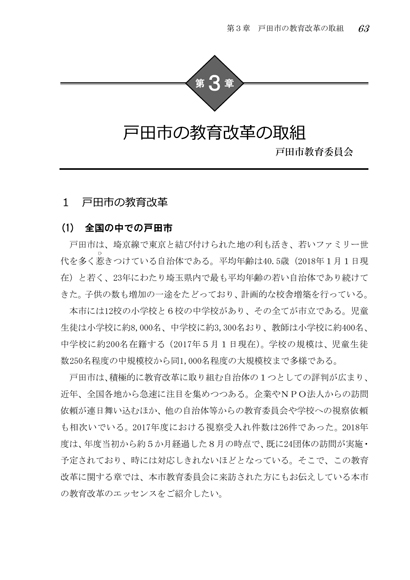 第３章　戸田市の教育改革の取組　63

第３章

戸田市の教育改革の取組

戸田市教育委員会

１　戸田市の教育改革

(1)　全国の中での戸田市

戸田市は、埼京線で東京と結び付けられた地の利も活き、若いファミリー世代を多く惹きつけている自治体である。平均年齢は40.5歳（2018年１月１日現在）と若く、23年にわたり埼玉県内で最も平均年齢の若い自治体であり続けてきた。子供の数も増加の一途をたどっており、計画的な校舎増築を行っている。

本市には12校の小学校と６校の中学校があり、その全てが市立である。児童生徒は小学校に約8,000名、中学校に約3,300名おり、教師は小学校に約400名、中学校に約200名在籍する（2017年５月１日現在)。学校の規模は、児童生徒数250名程度の中規模校から同1,000名程度の大規模校まで多様である。

戸田市は、積極的に教育改革に取り組む自治体の１つとしての評判が広まり、近年、全国各地から急速に注目を集めつつある。企業やＮＰＯ法人からの訪問依頼が連日舞い込むほか、他の自治体等からの教育委員会や学校への視察依頼も相次いでいる。2017年度における視察受入れ件数は26件であった。2018年度は、年度当初から約５か月経過した８月の時点で、既に24団体の訪問が実施・予定されており、時には対応しきれないほどとなっている。そこで、この教育改革に関する章では、本市教育委員会に来訪された方にもお伝えしている本市の教育改革のエッセンスをご紹介したい。